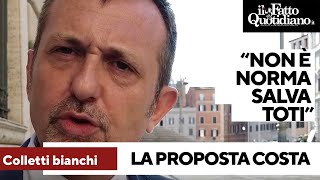 il Fatto Quotidiano

"NON È NORMA SALVA TOTI"

Colletti bianchi

LA PROPOSTA COSTA